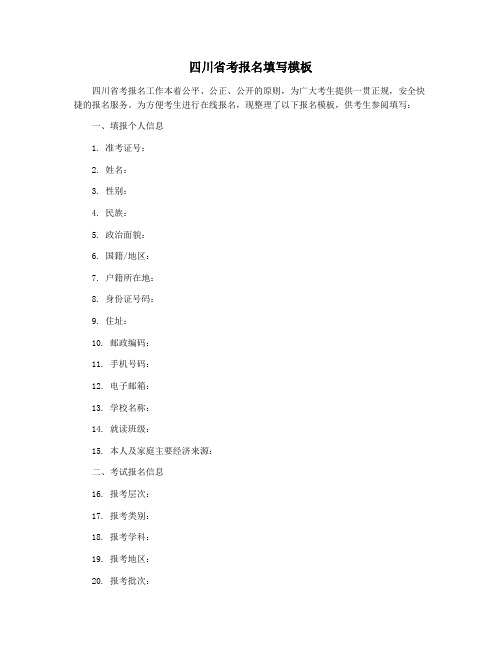 四川省考报名填写模板

四川省考报名工作本着公平、公正、公开的原则，为广大考生提供一贯正规，安全快捷的报名服务。为方便考生进行在线报名，现整理了以下报名模板，供考生参阅填写：

一、填报个人信息

1. 准考证号：

2. 姓名：

3. 性别：

4. 民族：

5. 政治面貌：

6. 国籍/地区：

7. 户籍所在地：

8. 身份证号码：

9. 住址：

10. 邮政编码：

11. 手机号码：

12. 电子邮箱：

13. 学校名称：

14. 就读班级：

15. 本人及家庭主要经济来源：

二、考试报名信息

16. 报考层次：

17. 报考类别：

18. 报考学科：

19. 报考地区：

20. 报考批次：